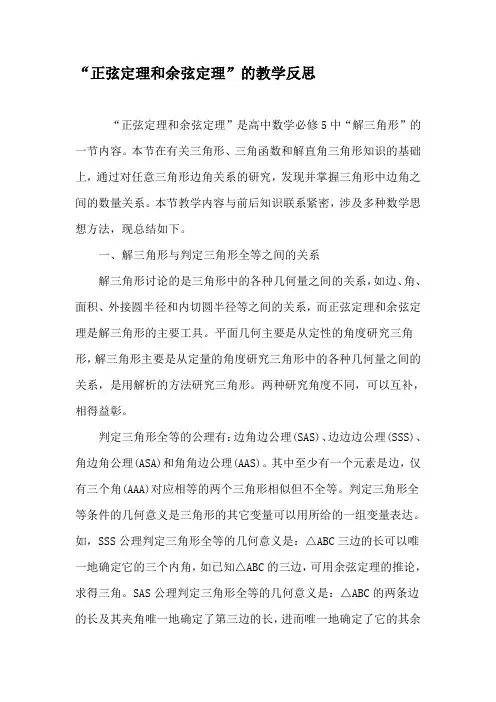 “正弦定理和余弦定理”的教学反思

“正弦定理和余弦定理”是高中数学必修5中“解三角形”的一节内容。本节在有关三角形、三角函数和解直角三角形知识的基础上，通过对任意三角形边角关系的研究，发现并掌握三角形中边角之间的数量关系。本节教学内容与前后知识联系紧密，涉及多种数学思想方法，现总结如下。

一、解三角形与判定三角形全等之间的关系

解三角形讨论的是三角形中的各种几何量之间的关系，如边、角、面积、外接圆半径和内切圆半径等之间的关系，而正弦定理和余弦定理是解三角形的主要工具。平面几何主要是从定性的角度研究三角形，解三角形主要是从定量的角度研究三角形中的各种几何量之间的关系，是用解析的方法研究三角形。两种研究角度不同，可以互补，相得益彰。

判定三角形全等的公理有：边角边公理(SAS)、边边边公理(SSS)、角边角公理(ASA)和角角边公理(AAS)。其中至少有一个元素是边，仅有三个角(AAA)对应相等的两个三角形相似但不全等。判定三角形全等条件的几何意义是三角形的其它变量可以用所给的一组变量表达。如，SSS公理判定三角形全等的几何意义是：△ABC三边的长可以唯一地确定它的三个内角，如已知△ABC的三边，可用余弦定理的推论，求得三角。SAS公理判定三角形全等的几何意义是：△ABC的两条边的长及其夹角唯一地确定了第三边的长，进而唯一地确定了它的其余